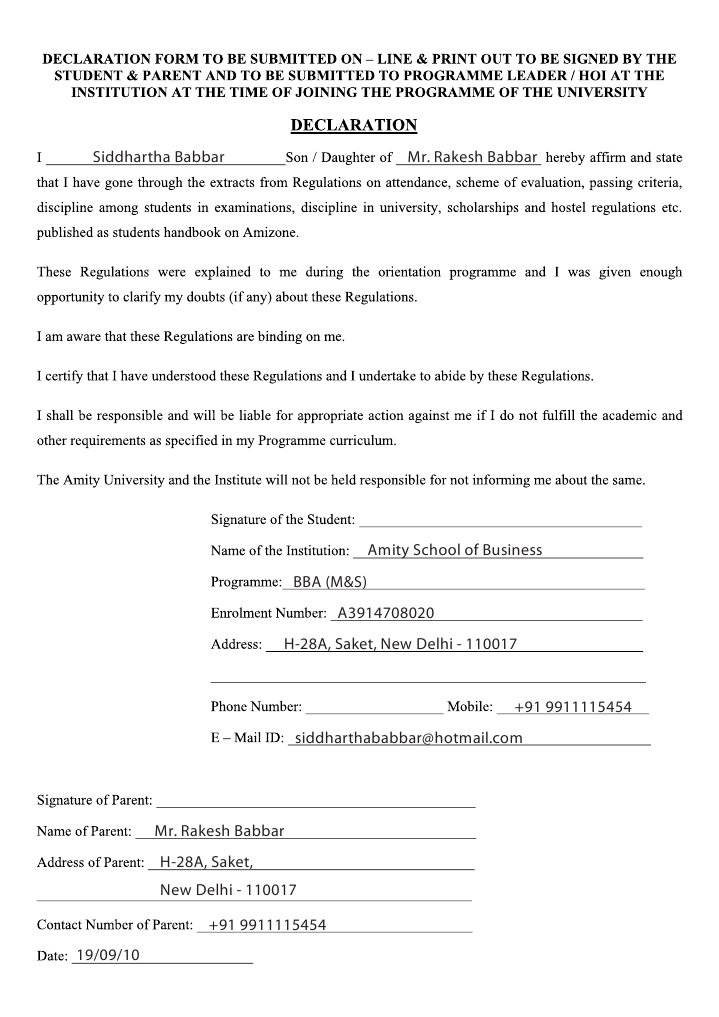 DECLARATION FORM TO BE SUBMITTED ON – LINE & PRINT OUT TO BE SIGNED BY THE STUDENT & PARENT AND TO BE SUBMITTED TO PROGRAMME LEADER / HOI AT THE INSTITUTION AT THE TIME OF JOINING THE PROGRAMME OF THE UNIVERSITY

DECLARATION

I Siddhartha Babbar Son / Daughter of Mr. Rakesh Babbar hereby affirm and state that I have gone through the extracts from Regulations on attendance, scheme of evaluation, passing criteria, discipline among students in examinations, discipline in university, scholarships and hostel regulations etc. published as students handbook on Amizone.

These Regulations were explained to me during the orientation programme and I was given enough opportunity to clarify my doubts (if any) about these Regulations.

I am aware that these Regulations are binding on me.

I certify that I have understood these Regulations and I undertake to abide by these Regulations.

I shall be responsible and will be liable for appropriate action against me if I do not fulfill the academic and other requirements as specified in my Programme curriculum.

The Amity University and the Institute will not be held responsible for not informing me about the same.

Signature of the Student:

Name of the Institution: Amity School of Business

Programme: BBA (M&S)

Enrolment Number: A3914708020

Address: H-28A, Saket, New Delhi - 110017

Phone Number: Mobile: +91 9911115454

E – Mail ID: siddharthababbar@hotmail.com

Signature of Parent:

Name of Parent: Mr. Rakesh Babbar

Address of Parent: H-28A, Saket,
New Delhi - 110017

Contact Number of Parent: +91 9911115454

Date: 19/09/10